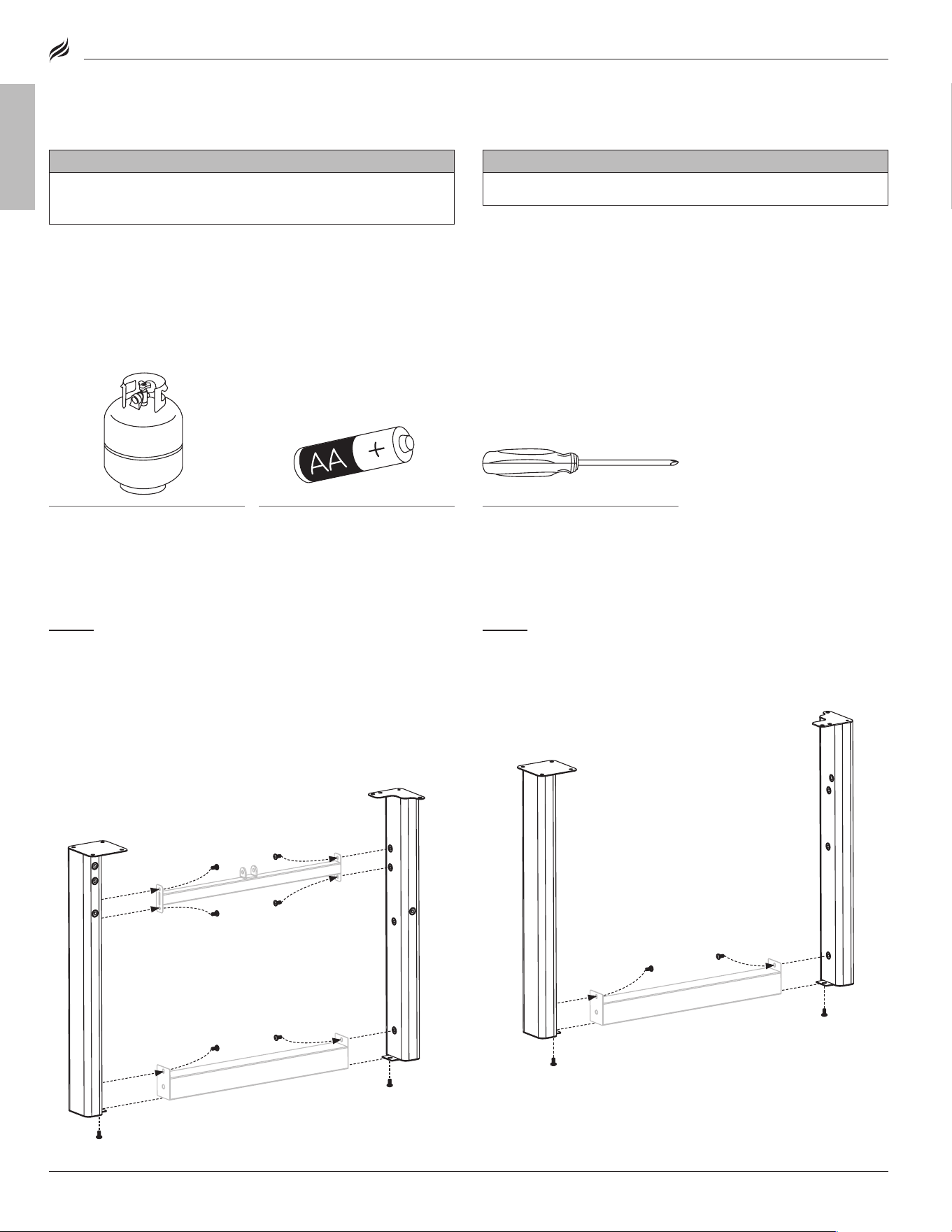 AA +